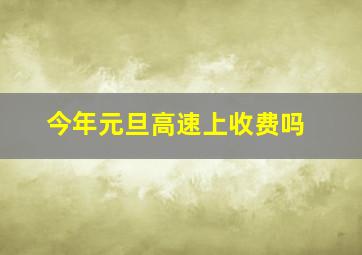 今年元旦高速上收费吗